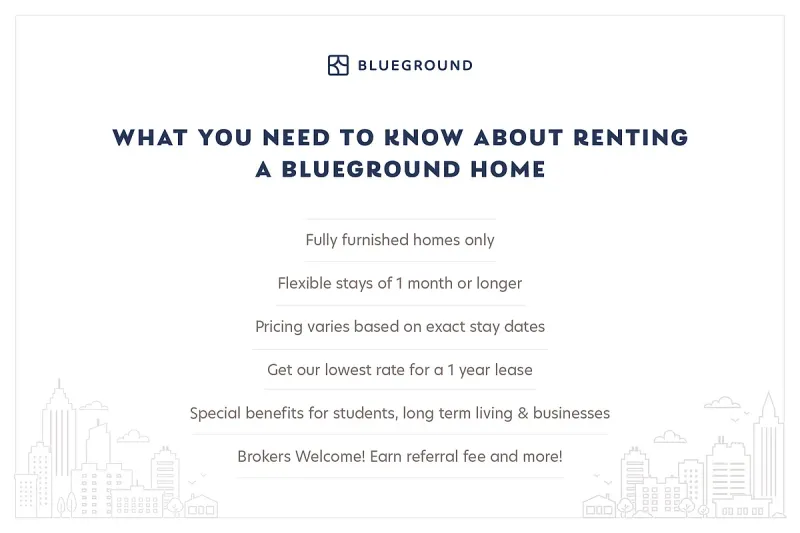 BLUEGROUND

WHAT YOU NEED TO KNOW ABOUT RENTING A BLUEGROUND HOME

Fully furnished homes only

Flexible stays of 1 month or longer

Pricing varies based on exact stay dates

Get our lowest rate for a 1 year lease

Special benefits for students, long term living & businesses

Brokers Welcome! Earn referral fee and more!